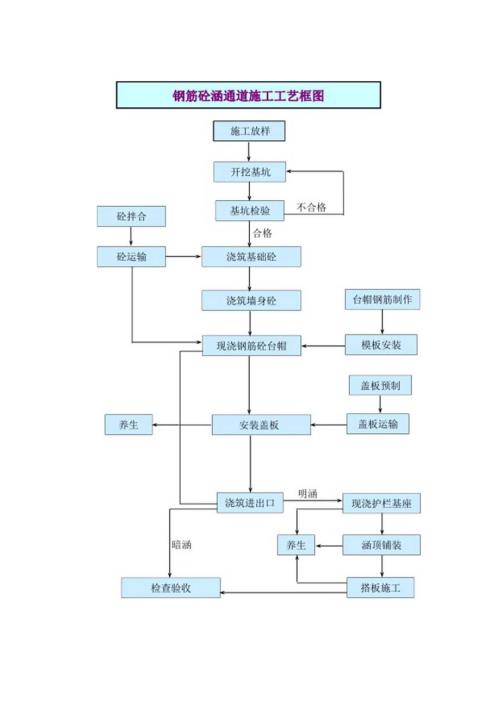 钢筋砼涵通道施工工艺框图

施工放样

开挖基坑

基坑检验

不合格

合格

砼拌合

砼运输

浇筑基础砼

浇筑墙身砼

台帽钢筋制作

现浇钢筋砼台帽

模板安装

盖板预制

养生

安装盖板

盖板运输

浇筑进出口

明涵

现浇护栏基座

暗涵

养生

涵顶铺装

检查验收

搭板施工